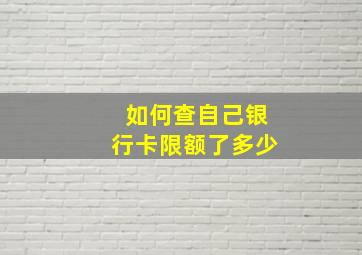 如何查自己银行卡限额了多少